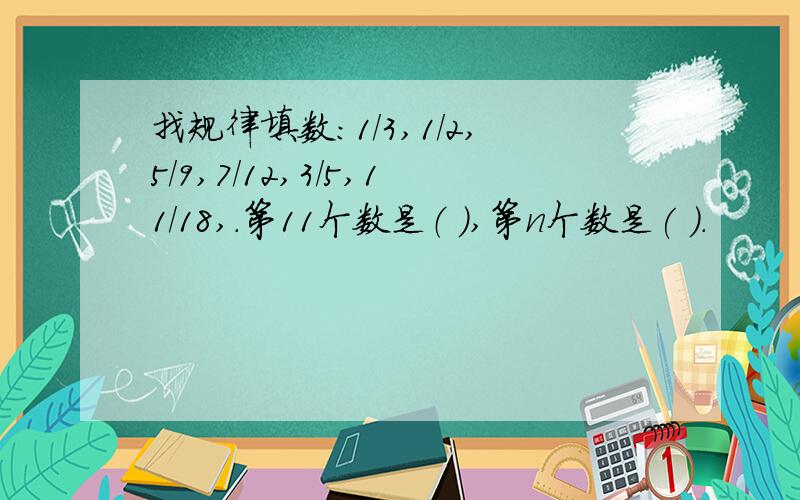 找规律填数：1/3，1/2，5/9，7/12，3/5，11/18，.第11个数是（ ），第n个数是（ ）.